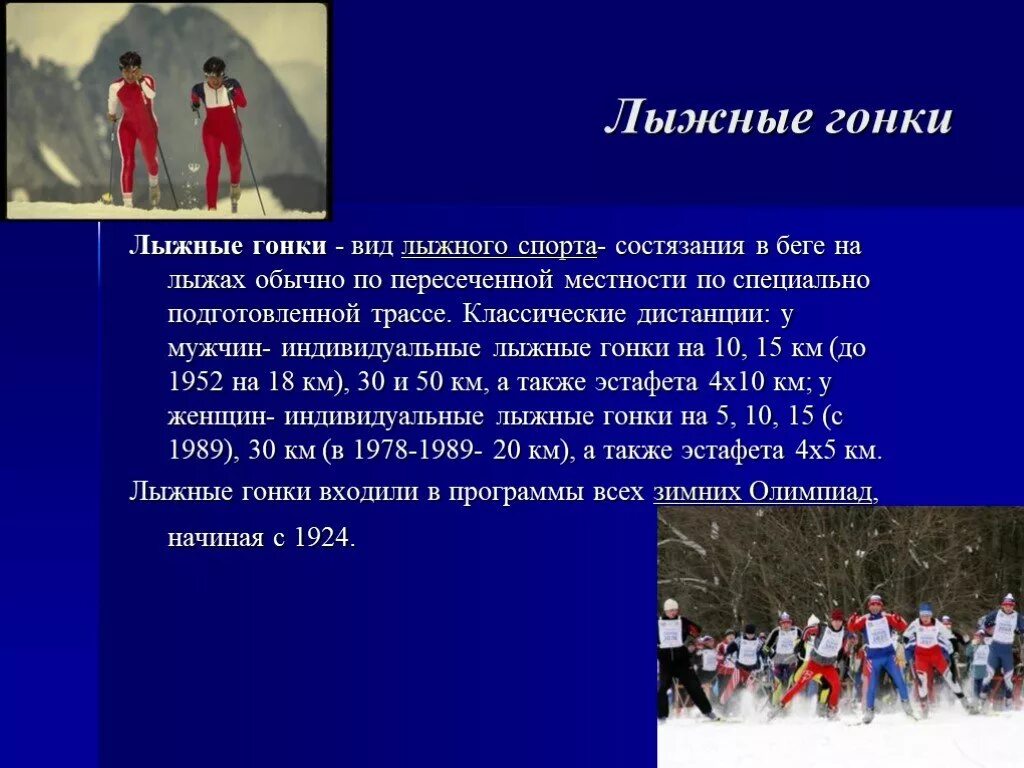 Лыжные гонки

Лыжные гонки - вид лыжного спорта- состязания в беге на лыжах обычно по пересеченной местности по специально подготовленной трассе. Классические дистанции: у мужчин- индивидуальные лыжные гонки на 10, 15 км (до 1952 на 18 км), 30 и 50 км, а также эстафета 4х10 км; у женщин- индивидуальные лыжные гонки на 5, 10, 15 (с 1989), 30 км (в 1978-1989- 20 км), а также эстафета 4х5 км.

Лыжные гонки входили в программы всех зимних Олимпиад, начиная с 1924.